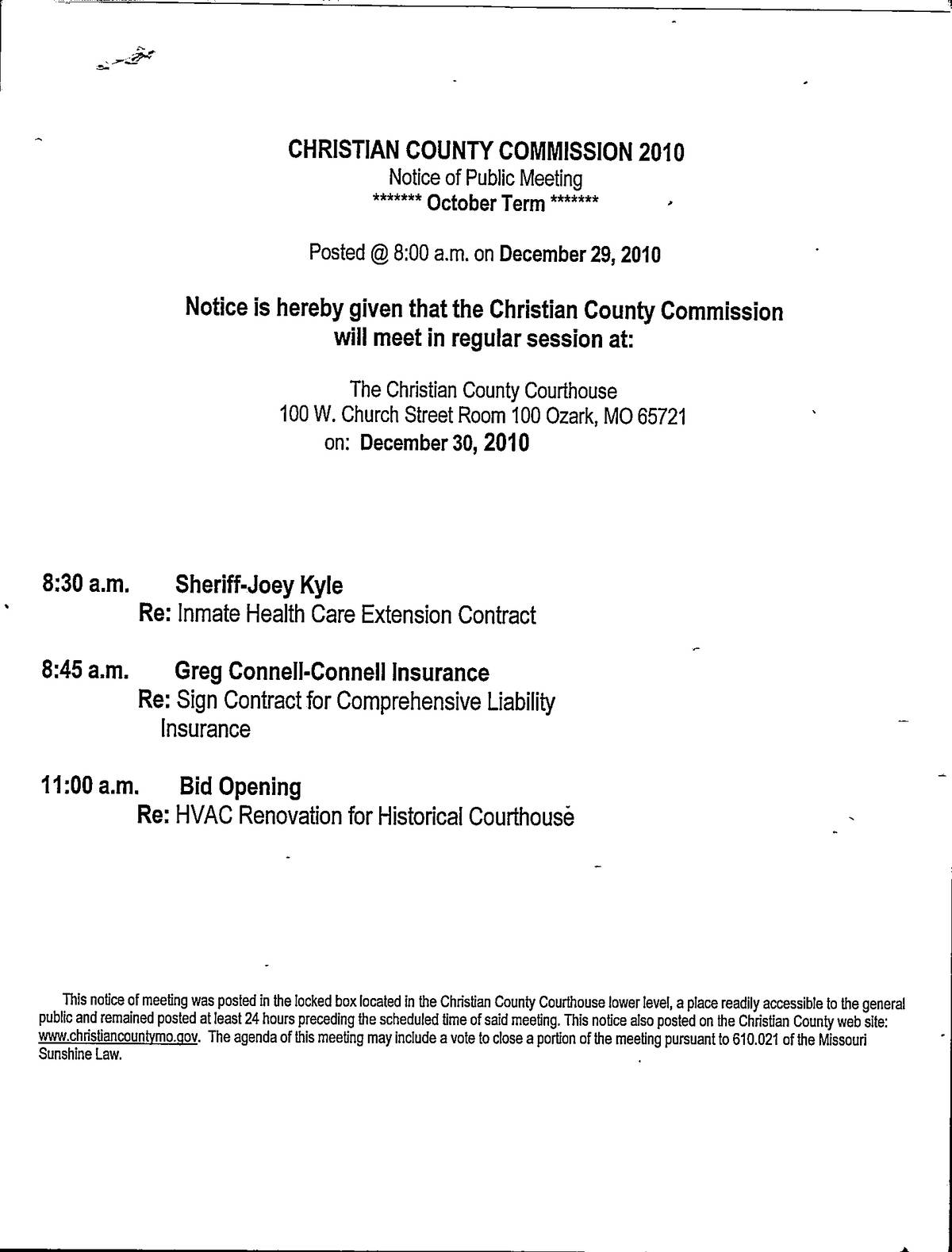 CHRISTIAN COUNTY COMMISSION 2010
Notice of Public Meeting
******* October Term *******

Posted @ 8:00 a.m. on December 29, 2010

Notice is hereby given that the Christian County Commission will meet in regular session at:

The Christian County Courthouse
100 W. Church Street Room 100 Ozark, MO 65721
on: December 30, 2010

8:30 a.m. Sheriff-Joey Kyle
Re: Inmate Health Care Extension Contract

8:45 a.m. Greg Connell-Connell Insurance
Re: Sign Contract for Comprehensive Liability Insurance

11:00 a.m. Bid Opening
Re: HVAC Renovation for Historical Courthouse

This notice of meeting was posted in the locked box located in the Christian County Courthouse lower level, a place readily accessible to the general public and remained posted at least 24 hours preceding the scheduled time of said meeting. This notice also posted on the Christian County web site: www.christiancountymo.gov. The agenda of this meeting may include a vote to close a portion of the meeting pursuant to 610.021 of the Missouri Sunshine Law.